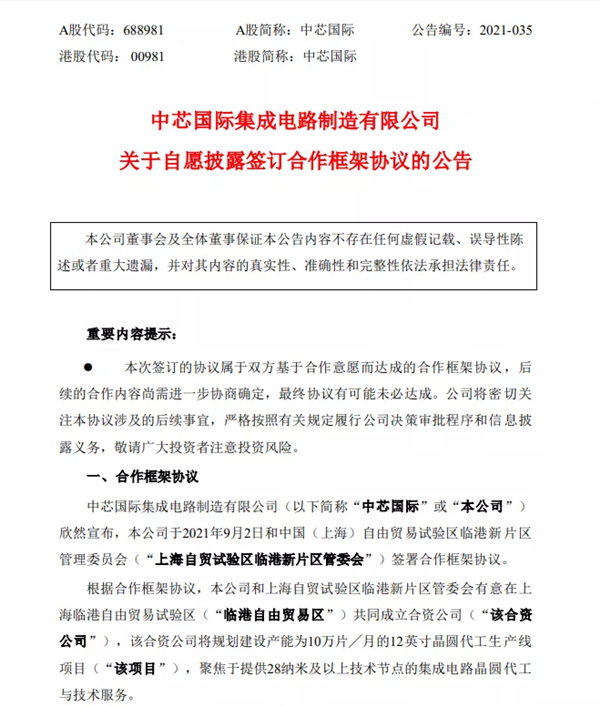 A股代码：688981　　A股简称：中芯国际　　公告编号：2021-035
港股代码：00981　　港股简称：中芯国际

中芯国际集成电路制造有限公司
关于自愿披露签订合作框架协议的公告

本公司董事会及全体董事保证本公告内容不存在任何虚假记载、误导性陈述或者重大遗漏，并对其内容的真实性、准确性和完整性依法承担法律责任。

重要内容提示：

● 本次签订的协议属于双方基于合作意愿而达成的合作框架协议，后续的合作内容尚需进一步协商确定，最终协议有可能未必达成。公司将密切关注本协议涉及的后续事宜，严格按照有关规定履行公司决策审批程序和信息披露义务，敬请广大投资者注意投资风险。

一、合作框架协议

中芯国际集成电路制造有限公司（以下简称“中芯国际”或“本公司”）欣然宣布，本公司于2021年9月2日和中国（上海）自由贸易试验区临港新片区管理委员会（“上海自贸试验区临港新片区管委会”）签署合作框架协议。

根据合作框架协议，本公司和上海自贸试验区临港新片区管委会有意在上海临港自由贸易试验区（“临港自由贸易区”）共同成立合资公司（“该合资公司”），该合资公司将规划建设产能为10万片／月的12英寸晶圆代工生产线项目（“该项目”），聚焦于提供28纳米及以上技术节点的集成电路晶圆代工与技术服务。